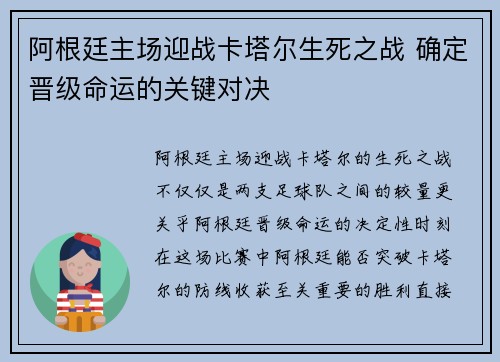 阿根廷主场迎战卡塔尔生死之战 确定晋级命运的关键对决

阿根廷主场迎战卡塔尔的生死之战不仅仅是两支足球队之间的较量更关乎阿根廷晋级命运的决定性时刻在这场比赛中阿根廷能否突破卡塔尔的防线收获至关重要的胜利直接